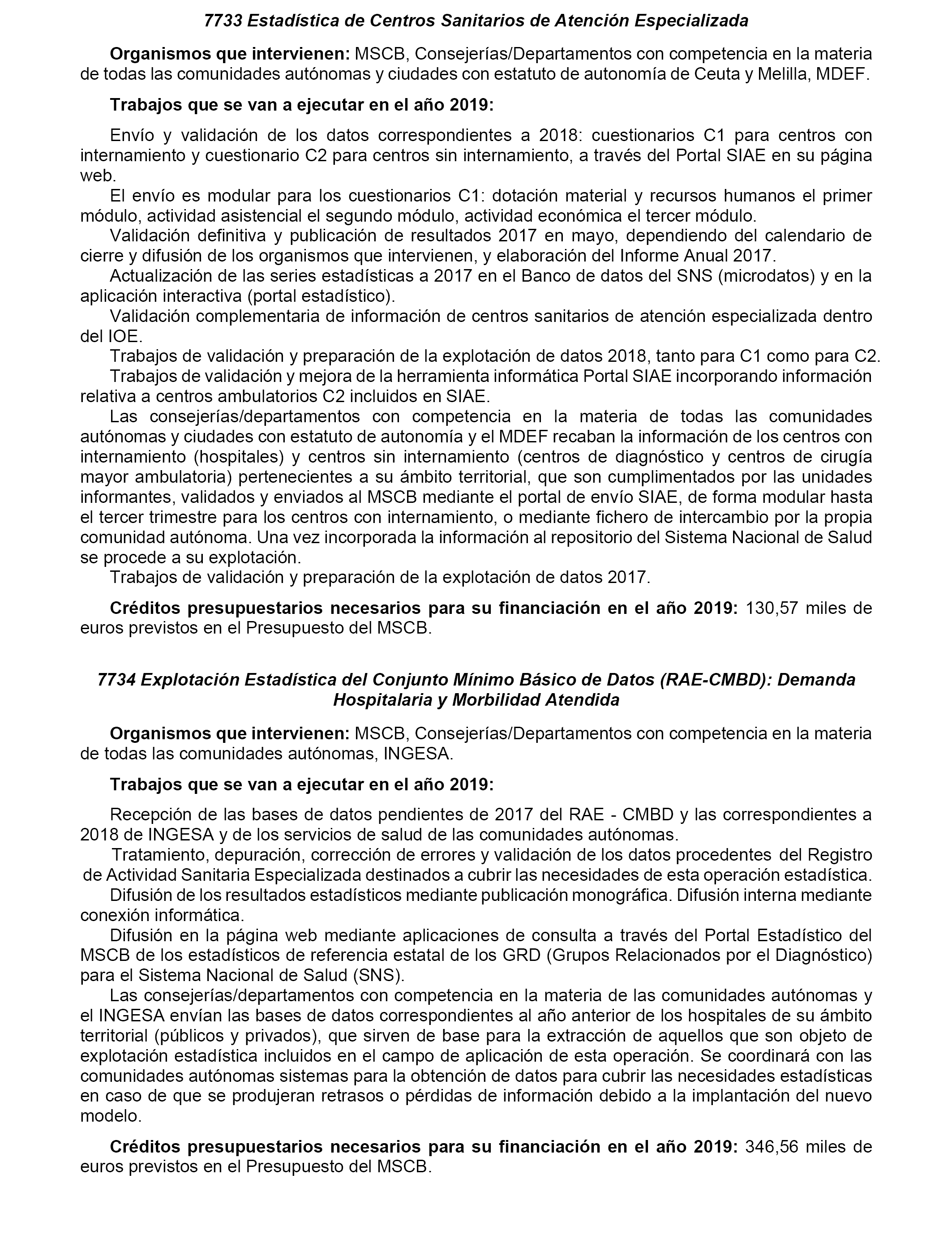 7733 Estadística de Centros Sanitarios de Atención Especializada

Organismos que intervienen: MSCB, Consejerías/Departamentos con competencia en la materia de todas las comunidades autónomas y ciudades con estatuto de autonomía de Ceuta y Melilla, MDEF.

Trabajos que se van a ejecutar en el año 2019:

Envío y validación de los datos correspondientes a 2018: cuestionarios C1 para centros con internamiento y cuestionario C2 para centros sin internamiento, a través del Portal SIAE en su página web.

El envío es modular para los cuestionarios C1: dotación material y recursos humanos el primer módulo, actividad asistencial el segundo módulo, actividad económica el tercer módulo.

Validación definitiva y publicación de resultados 2017 en mayo, dependiendo del calendario de cierre y difusión de los organismos que intervienen, y elaboración del Informe Anual 2017.

Actualización de las series estadísticas a 2017 en el Banco de datos del SNS (microdatos) y en la aplicación interactiva (portal estadístico).

Validación complementaria de información de centros sanitarios de atención especializada dentro del IOE.

Trabajos de validación y preparación de la explotación de datos 2018, tanto para C1 como para C2.

Trabajos de validación y mejora de la herramienta informática Portal SIAE incorporando información relativa a centros ambulatorios C2 incluidos en SIAE.

Las consejerías/departamentos con competencia en la materia de todas las comunidades autónomas y ciudades con estatuto de autonomía y el MDEF recaban la información de los centros con internamiento (hospitales) y centros sin internamiento (centros de diagnóstico y centros de cirugía mayor ambulatoria) pertenecientes a su ámbito territorial, que son cumplimentados por las unidades informantes, validados y enviados al MSCB mediante el portal de envío SIAE, de forma modular hasta el tercer trimestre para los centros con internamiento, o mediante fichero de intercambio por la propia comunidad autónoma. Una vez incorporada la información al repositorio del Sistema Nacional de Salud se procede a su explotación.

Trabajos de validación y preparación de la explotación de datos 2017.

Créditos presupuestarios necesarios para su financiación en el año 2019: 130,57 miles de euros previstos en el Presupuesto del MSCB.

7734 Explotación Estadística del Conjunto Mínimo Básico de Datos (RAE-CMBD): Demanda Hospitalaria y Morbilidad Atendida

Organismos que intervienen: MSCB, Consejerías/Departamentos con competencia en la materia de todas las comunidades autónomas, INGESA.

Trabajos que se van a ejecutar en el año 2019:

Recepción de las bases de datos pendientes de 2017 del RAE - CMBD y las correspondientes a 2018 de INGESA y de los servicios de salud de las comunidades autónomas.

Tratamiento, depuración, corrección de errores y validación de los datos procedentes del Registro de Actividad Sanitaria Especializada destinados a cubrir las necesidades de esta operación estadística.

Difusión de los resultados estadísticos mediante publicación monográfica. Difusión interna mediante conexión informática.

Difusión en la página web mediante aplicaciones de consulta a través del Portal Estadístico del MSCB de los estadísticos de referencia estatal de los GRD (Grupos Relacionados por el Diagnóstico) para el Sistema Nacional de Salud (SNS).

Las consejerías/departamentos con competencia en la materia de las comunidades autónomas y el INGESA envían las bases de datos correspondientes al año anterior de los hospitales de su ámbito territorial (públicos y privados), que sirven de base para la extracción de aquellos que son objeto de explotación estadística incluidos en el campo de aplicación de esta operación. Se coordinará con las comunidades autónomas sistemas para la obtención de datos para cubrir las necesidades estadísticas en caso de que se produjeran retrasos o pérdidas de información debido a la implantación del nuevo modelo.

Créditos presupuestarios necesarios para su financiación en el año 2019: 346,56 miles de euros previstos en el Presupuesto del MSCB.